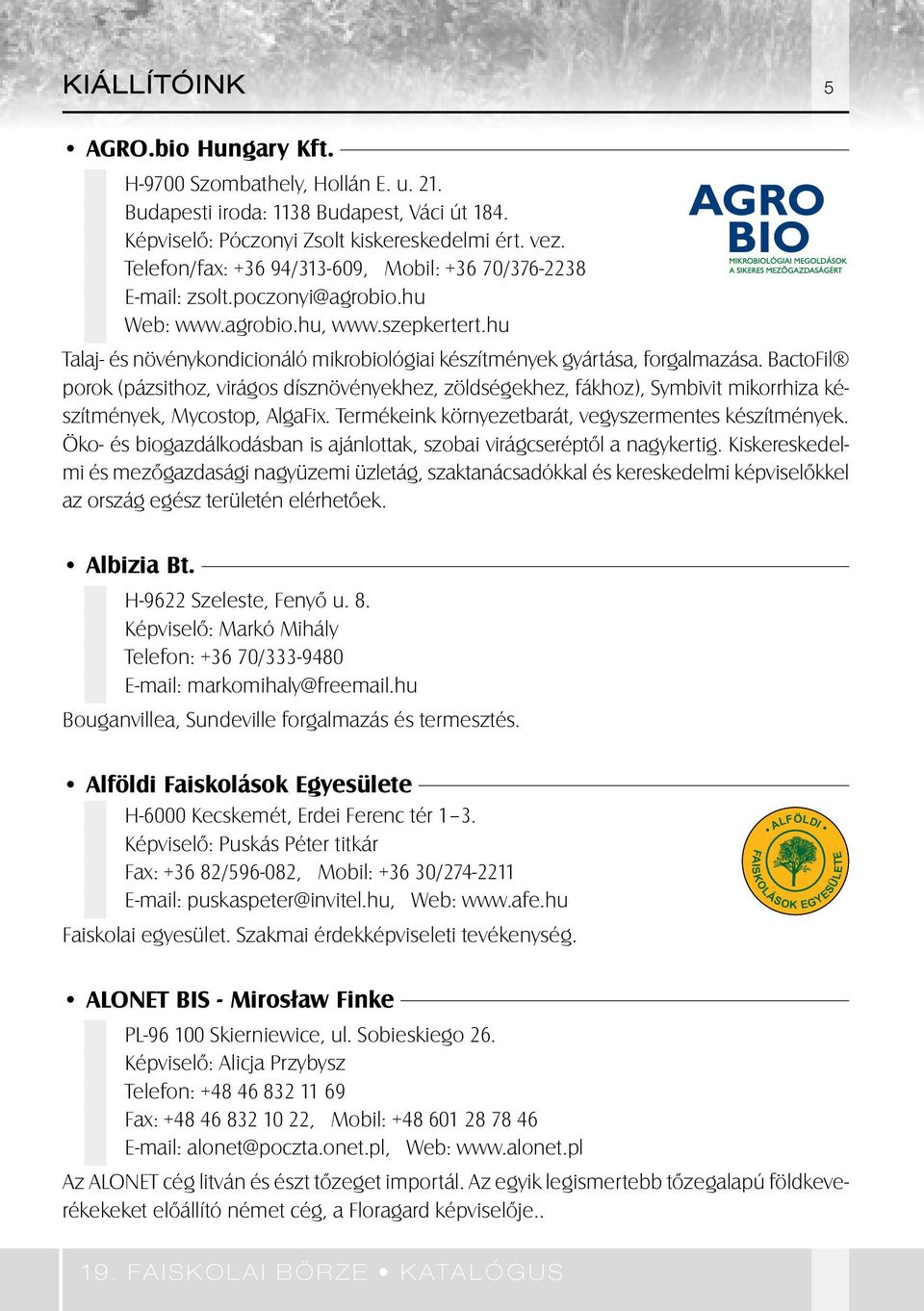 KIÁLLÍTÓINK

5

• AGRO.bio Hungary Kft.

H-9700 Szombathely, Hollán E. u. 21.
Budapesti iroda: 1138 Budapest, Váci út 184.
Képviselő: Póczonyi Zsolt kiskereskedelmi ért. vez.
Telefon/fax: +36 94/313-609, Mobil: +36 70/376-2238
E-mail: zsolt.poczonyi@agrobio.hu
Web: www.agrobio.hu, www.szepkertert.hu

AGRO BIO
MIKROBIOLÓGIAI MEGOLDÁSOK A SIKERES MEZŐGAZDASÁGÉRT

Talaj- és növénykondicionáló mikrobiológiai készítmények gyártása, forgalmazása. BactoFil® porok (pázsithoz, virágos dísznövényekhez, zöldségekhez, fákhoz), Symbivit mikorrhiza készítmények, Mycostop, AlgaFix. Termékeink környezetbarát, vegyszermentes készítmények. Öko- és biogazdálkodásban is ajánlottak, szobai virágcseréptől a nagykertig. Kiskereskedelmi és mezőgazdasági nagyüzemi üzletág, szaktanácsadókkal és kereskedelmi képviselőkkel az ország egész területén elérhetőek.

• Albizia Bt.

H-9622 Szeleste, Fenyő u. 8.
Képviselő: Markó Mihály
Telefon: +36 70/333-9480
E-mail: markomihaly@freemail.hu

Bouganvillea, Sundeville forgalmazás és termesztés.

• Alföldi Faiskolások Egyesülete

H-6000 Kecskemét, Erdei Ferenc tér 1–3.
Képviselő: Puskás Péter titkár
Fax: +36 82/596-082, Mobil: +36 30/274-2211
E-mail: puskaspeter@invitel.hu, Web: www.afe.hu

ALFÖLDI FAISKOLÁSOK EGYESÜLETE

Faiskolai egyesület. Szakmai érdekképviseleti tevékenység.

• ALONET BIS - Mirosław Finke

PL-96 100 Skierniewice, ul. Sobieskiego 26.
Képviselő: Alicja Przybysz
Telefon: +48 46 832 11 69
Fax: +48 46 832 10 22, Mobil: +48 601 28 78 46
E-mail: alonet@poczta.onet.pl, Web: www.alonet.pl

Az ALONET cég litván és észt tőzeget importál. Az egyik legismertebb tőzegalapú földkeverékeket előállító német cég, a Floragard képviselője..

19. FAISKOLAI BÖRZE • KATALÓGUS